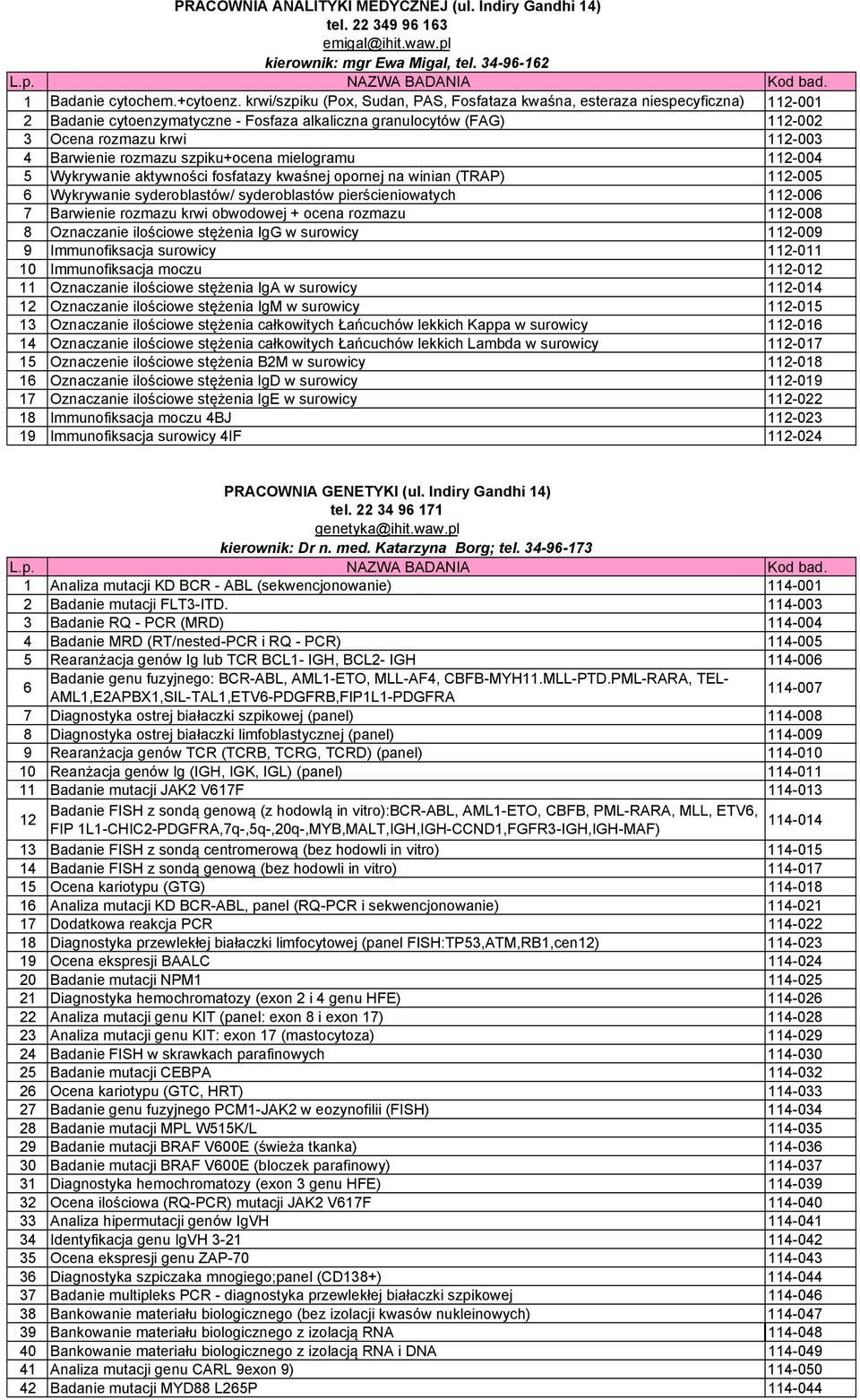 PRACOWNIA ANALITYKI MEDYCZNEJ (ul. Indiry Gandhi 14)
tel. 22 349 96 163
emigal@ihit.waw.pl
kierownik: mgr Ewa Migal, tel. 34-96-162

| L.p. | NAZWA BADANIA | Kod bad. |
|---|---|---|
| 1 | Badanie cytochem.+cytoenz. krwi/szpiku (Pox, Sudan, PAS, Fosfataza kwaśna, esteraza niespecyficzna) | 112-001 |
| 2 | Badanie cytoenzymatyczne - Fosfaza alkaliczna granulocytów (FAG) | 112-002 |
| 3 | Ocena rozmazu krwi | 112-003 |
| 4 | Barwienie rozmazu szpiku+ocena mielogramu | 112-004 |
| 5 | Wykrywanie aktywności fosfatazy kwaśnej opornej na winian (TRAP) | 112-005 |
| 6 | Wykrywanie syderoblastów/ syderoblastów pierścieniowatych | 112-006 |
| 7 | Barwienie rozmazu krwi obwodowej + ocena rozmazu | 112-008 |
| 8 | Oznaczanie ilościowe stężenia IgG w surowicy | 112-009 |
| 9 | Immunofiksacja surowicy | 112-011 |
| 10 | Immunofiksacja moczu | 112-012 |
| 11 | Oznaczanie ilościowe stężenia IgA w surowicy | 112-014 |
| 12 | Oznaczanie ilościowe stężenia IgM w surowicy | 112-015 |
| 13 | Oznaczanie ilościowe stężenia całkowitych Łańcuchów lekkich Kappa w surowicy | 112-016 |
| 14 | Oznaczanie ilościowe stężenia całkowitych Łańcuchów lekkich Lambda w surowicy | 112-017 |
| 15 | Oznaczenie ilościowe stężenia B2M w surowicy | 112-018 |
| 16 | Oznaczanie ilościowe stężenia IgD w surowicy | 112-019 |
| 17 | Oznaczanie ilościowe stężenia IgE w surowicy | 112-022 |
| 18 | Immunofiksacja moczu 4BJ | 112-023 |
| 19 | Immunofiksacja surowicy 4IF | 112-024 |

PRACOWNIA GENETYKI (ul. Indiry Gandhi 14)
tel. 22 34 96 171
genetyka@ihit.waw.pl
kierownik: Dr n. med. Katarzyna Borg; tel. 34-96-173

| L.p. | NAZWA BADANIA | Kod bad. |
|---|---|---|
| 1 | Analiza mutacji KD BCR - ABL (sekwencjonowanie) | 114-001 |
| 2 | Badanie mutacji FLT3-ITD. | 114-003 |
| 3 | Badanie RQ - PCR (MRD) | 114-004 |
| 4 | Badanie MRD (RT/nested-PCR i RQ - PCR) | 114-005 |
| 5 | Rearanżacja genów Ig lub TCR BCL1- IGH, BCL2- IGH | 114-006 |
| 6 | Badanie genu fuzyjnego: BCR-ABL, AML1-ETO, MLL-AF4, CBFB-MYH11.MLL-PTD.PML-RARA, TEL-AML1,E2APBX1,SIL-TAL1,ETV6-PDGFRB,FIP1L1-PDGFRA | 114-007 |
| 7 | Diagnostyka ostrej białaczki szpikowej (panel) | 114-008 |
| 8 | Diagnostyka ostrej białaczki limfoblastycznej (panel) | 114-009 |
| 9 | Rearanżacja genów TCR (TCRB, TCRG, TCRD) (panel) | 114-010 |
| 10 | Reanżacja genów Ig (IGH, IGK, IGL) (panel) | 114-011 |
| 11 | Badanie mutacji JAK2 V617F | 114-013 |
| 12 | Badanie FISH z sondą genową (z hodowlą in vitro):BCR-ABL, AML1-ETO, CBFB, PML-RARA, MLL, ETV6, FIP 1L1-CHIC2-PDGFRA,7q-,5q-,20q-,MYB,MALT,IGH,IGH-CCND1,FGFR3-IGH,IGH-MAF) | 114-014 |
| 13 | Badanie FISH z sondą centromerową (bez hodowli in vitro) | 114-015 |
| 14 | Badanie FISH z sondą genową (bez hodowli in vitro) | 114-017 |
| 15 | Ocena kariotypu (GTG) | 114-018 |
| 16 | Analiza mutacji KD BCR-ABL, panel (RQ-PCR i sekwencjonowanie) | 114-021 |
| 17 | Dodatkowa reakcja PCR | 114-022 |
| 18 | Diagnostyka przewlekłej białaczki limfocytowej (panel FISH:TP53,ATM,RB1,cen12) | 114-023 |
| 19 | Ocena ekspresji BAALC | 114-024 |
| 20 | Badanie mutacji NPM1 | 114-025 |
| 21 | Diagnostyka hemochromatozy (exon 2 i 4 genu HFE) | 114-026 |
| 22 | Analiza mutacji genu KIT (panel: exon 8 i exon 17) | 114-028 |
| 23 | Analiza mutacji genu KIT: exon 17 (mastocytoza) | 114-029 |
| 24 | Badanie FISH w skrawkach parafinowych | 114-030 |
| 25 | Badanie mutacji CEBPA | 114-032 |
| 26 | Ocena kariotypu (GTC, HRT) | 114-033 |
| 27 | Badanie genu fuzyjnego PCM1-JAK2 w eozynofilii (FISH) | 114-034 |
| 28 | Badanie mutacji MPL W515K/L | 114-035 |
| 29 | Badanie mutacji BRAF V600E (świeża tkanka) | 114-036 |
| 30 | Badanie mutacji BRAF V600E (bloczek parafinowy) | 114-037 |
| 31 | Diagnostyka hemochromatozy (exon 3 genu HFE) | 114-039 |
| 32 | Ocena ilościowa (RQ-PCR) mutacji JAK2 V617F | 114-040 |
| 33 | Analiza hipermutacji genów IgVH | 114-041 |
| 34 | Identyfikacja genu IgVH 3-21 | 114-042 |
| 35 | Ocena ekspresji genu ZAP-70 | 114-043 |
| 36 | Diagnostyka szpiczaka mnogiego;panel (CD138+) | 114-044 |
| 37 | Badanie multipleks PCR - diagnostyka przewlekłej białaczki szpikowej | 114-046 |
| 38 | Bankowanie materiału biologicznego (bez izolacji kwasów nukleinowych) | 114-047 |
| 39 | Bankowanie materiału biologicznego z izolacją RNA | 114-048 |
| 40 | Bankowanie materiału biologicznego z izolacją RNA i DNA | 114-049 |
| 41 | Analiza mutacji genu CARL 9exon 9) | 114-050 |
| 42 | Badanie mutacji MYD88 L265P | 114-044 |